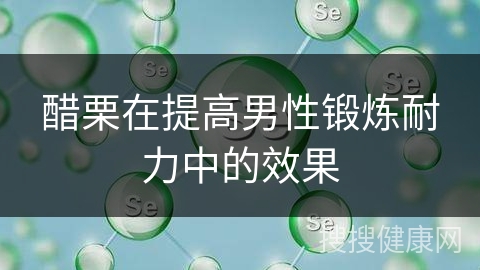 Se

Se

Se

醋栗在提高男性锻炼耐力中的效果

Se

Se

搜搜健康网